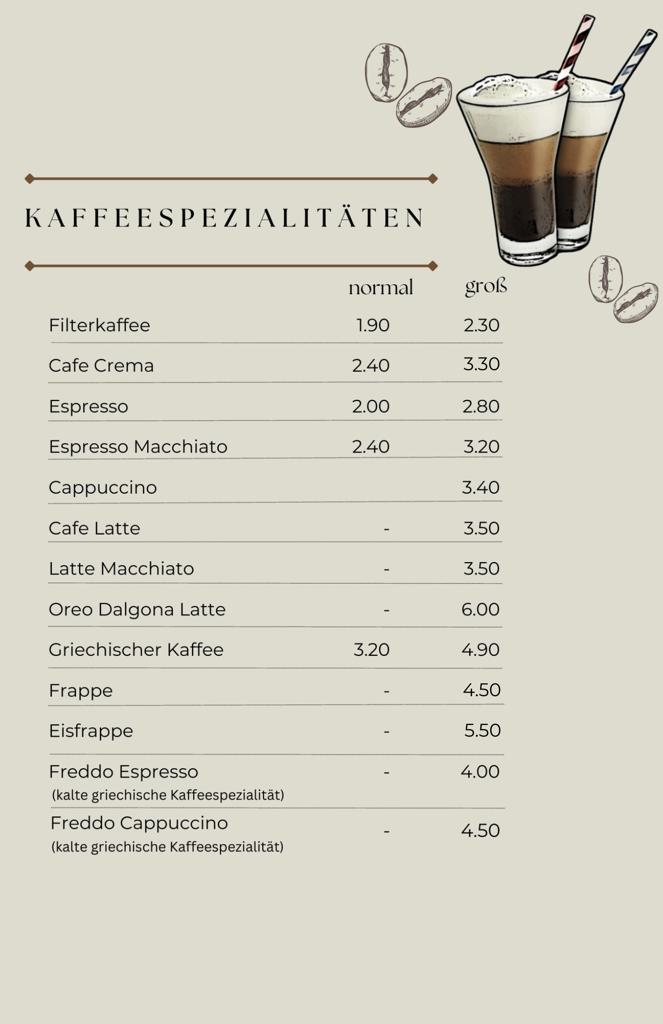 KAFFEESPEZIALITÄTEN

normal groß

Filterkaffee 1.90 2.30

Cafe Crema 2.40 3.30

Espresso 2.00 2.80

Espresso Macchiato 2.40 3.20

Cappuccino 3.40

Cafe Latte - 3.50

Latte Macchiato - 3.50

Oreo Dalgona Latte - 6.00

Griechischer Kaffee 3.20 4.90

Frappe - 4.50

Eisfrappe - 5.50

Freddo Espresso - 4.00
(kalte griechische Kaffeespezialität)

Freddo Cappuccino - 4.50
(kalte griechische Kaffeespezialität)